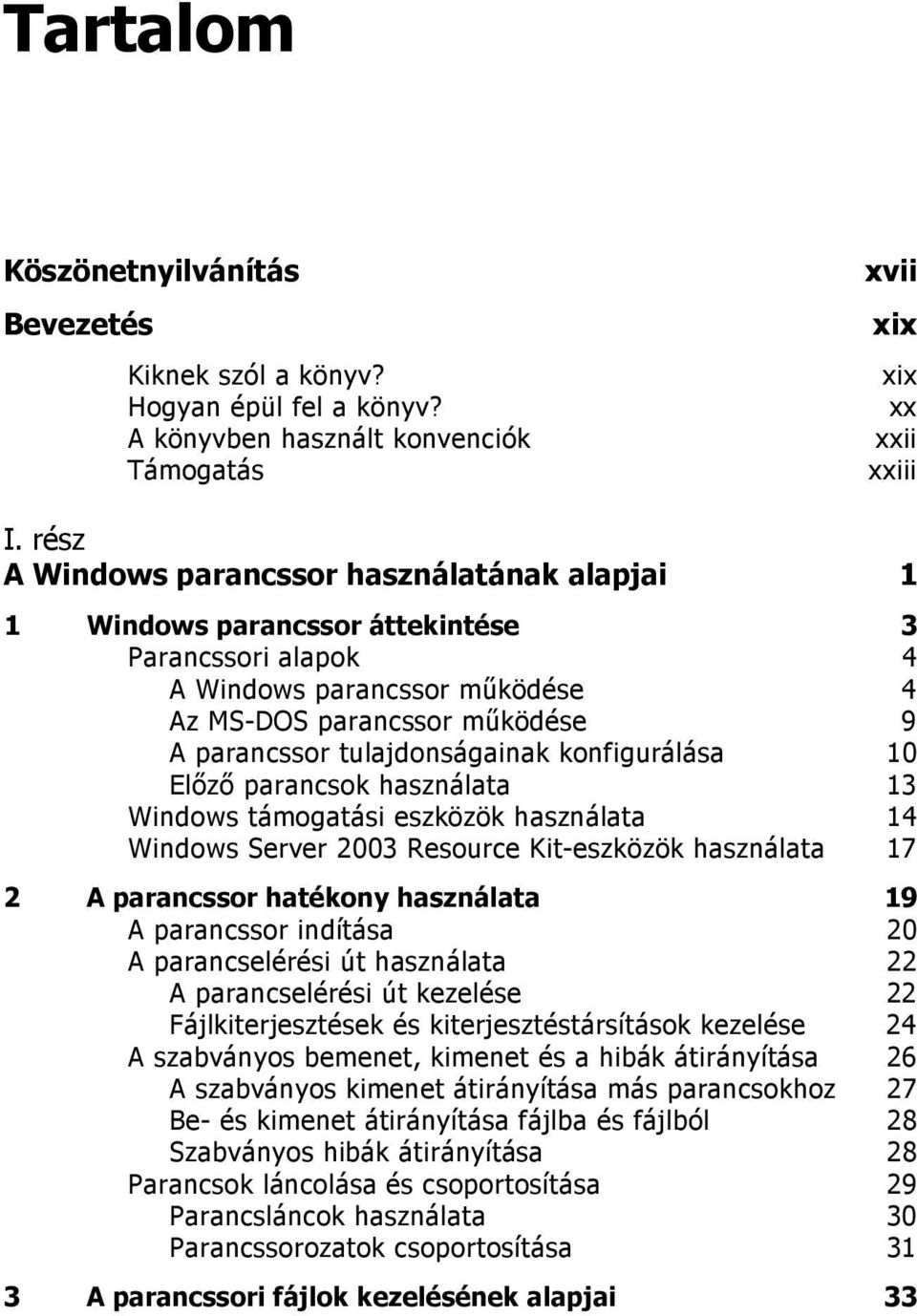 Tartalom

Köszönetnyilvánítás xvii

Bevezetés xix

Kiknek szól a könyv? xix
Hogyan épül fel a könyv? xx
A könyvben használt konvenciók xxii
Támogatás xxiii

I. rész
A Windows parancssor használatának alapjai 1

1 Windows parancssor áttekintése 3
Parancssori alapok 4
A Windows parancssor működése 4
Az MS-DOS parancssor működése 9
A parancssor tulajdonságainak konfigurálása 10
Előző parancsok használata 13
Windows támogatási eszközök használata 14
Windows Server 2003 Resource Kit-eszközök használata 17

2 A parancssor hatékony használata 19
A parancssor indítása 20
A parancselérési út használata 22
A parancselérési út kezelése 22
Fájlkiterjesztések és kiterjesztéstársítások kezelése 24
A szabványos bemenet, kimenet és a hibák átirányítása 26
A szabványos kimenet átirányítása más parancsokhoz 27
Be- és kimenet átirányítása fájlba és fájlból 28
Szabványos hibák átirányítása 28
Parancsok láncolása és csoportosítása 29
Parancsláncok használata 30
Parancssorozatok csoportosítása 31

3 A parancssori fájlok kezelésének alapjai 33